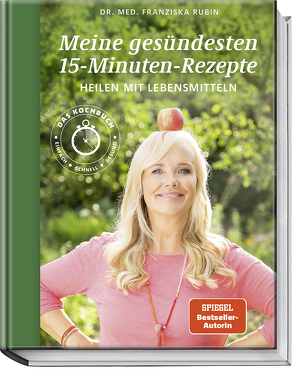 DR. MED. FRANZISKA RUBIN

Meine gesündesten 15-Minuten-Rezepte

HEILEN MIT LEBENSMITTELN

DAS KOCHBUCH
EINFACH • SCHNELL • GESUND

SPIEGEL Bestseller-Autorin